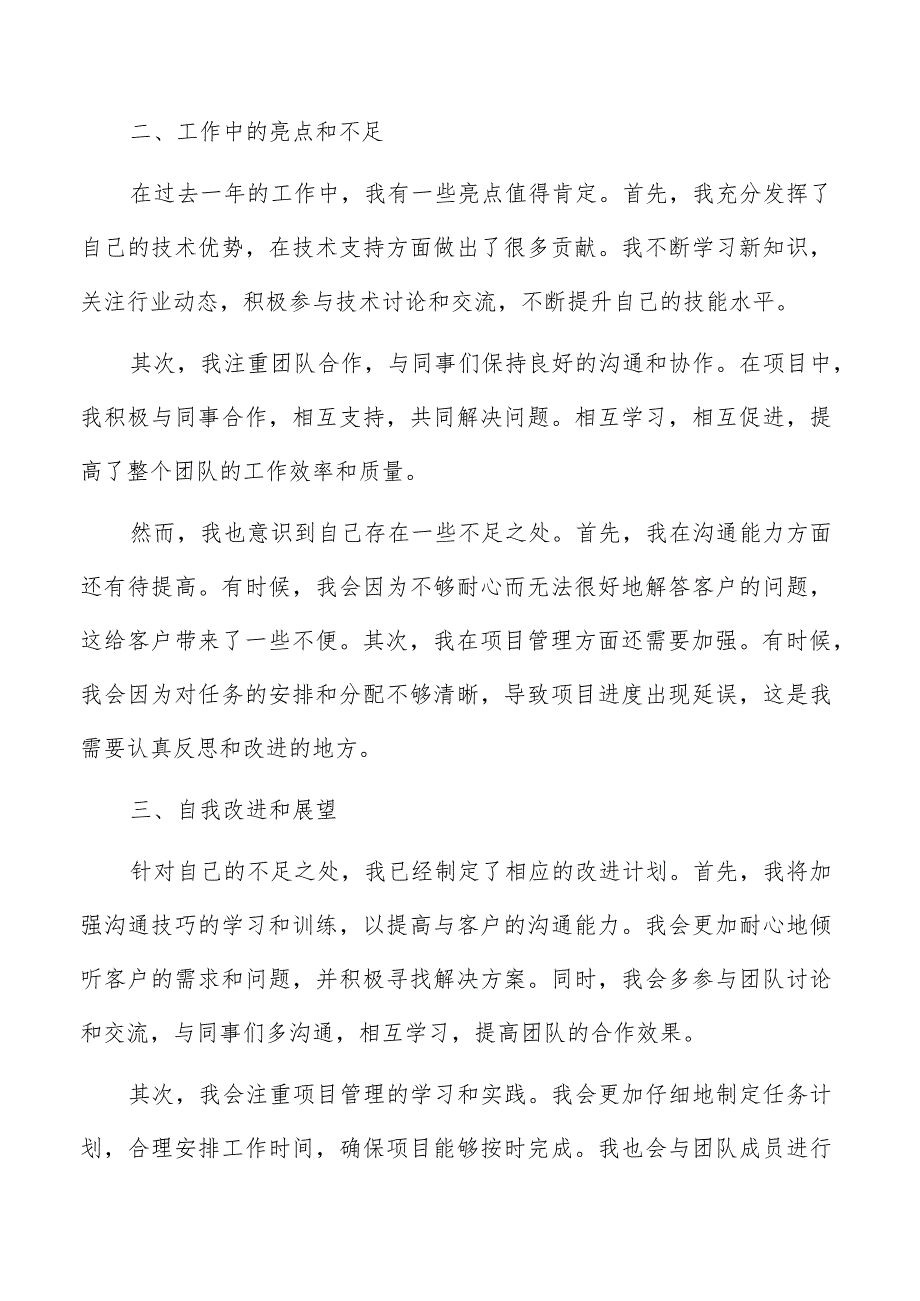 二、工作中的亮点和不足

在过去一年的工作中，我有一些亮点值得肯定。首先，我充分发挥了自己的技术优势，在技术支持方面做出了很多贡献。我不断学习新知识，关注行业动态，积极参与技术讨论和交流，不断提升自己的技能水平。

其次，我注重团队合作，与同事们保持良好的沟通和协作。在项目中，我积极与同事合作，相互支持，共同解决问题。相互学习，相互促进，提高了整个团队的工作效率和质量。

然而，我也意识到自己存在一些不足之处。首先，我在沟通能力方面还有待提高。有时候，我会因为不够耐心而无法很好地解答客户的问题，这给客户带来了一些不便。其次，我在项目管理方面还需要加强。有时候，我会因为对任务的安排和分配不够清晰，导致项目进度出现延误，这是我需要认真反思和改进的地方。

三、自我改进和展望

针对自己的不足之处，我已经制定了相应的改进计划。首先，我将加强沟通技巧的学习和训练，以提高与客户的沟通能力。我会更加耐心地倾听客户的需求和问题，并积极寻找解决方案。同时，我会多参与团队讨论和交流，与同事们多沟通，相互学习，提高团队的合作效果。

其次，我会注重项目管理的学习和实践。我会更加仔细地制定任务计划，合理安排工作时间，确保项目能够按时完成。我也会与团队成员进行